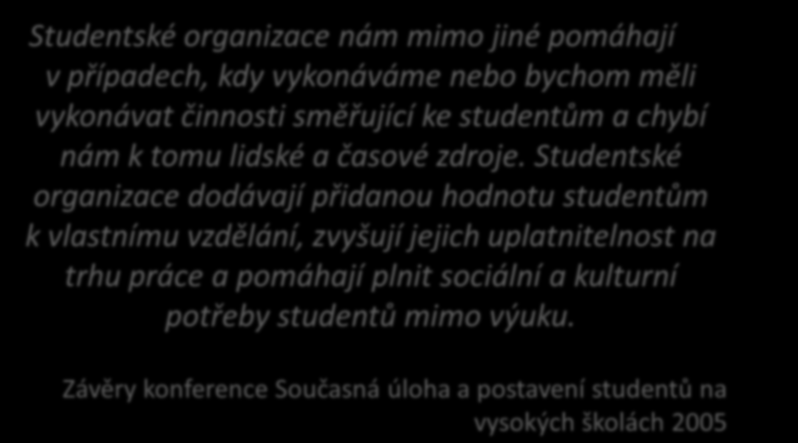 Studentské organizace nám mimo jiné pomáhají v případech, kdy vykonáváme nebo bychom měli vykonávat činnosti směřující ke studentům a chybí nám k tomu lidské a časové zdroje. Studentské organizace dodávají přidanou hodnotu studentům k vlastnímu vzdělání, zvyšují jejich uplatnitelnost na trhu práce a pomáhají plnit sociální a kulturní potřeby studentů mimo výuku.

Závěry konference Současná úloha a postavení studentů na vysokých školách 2005